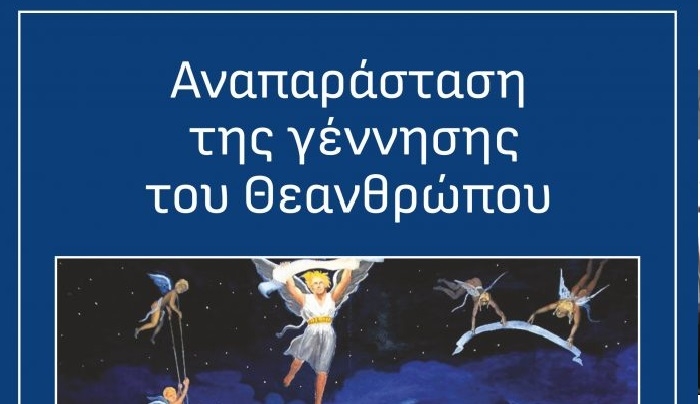 Αναπαράσταση
της γέννησης
του Θεανθρώπου